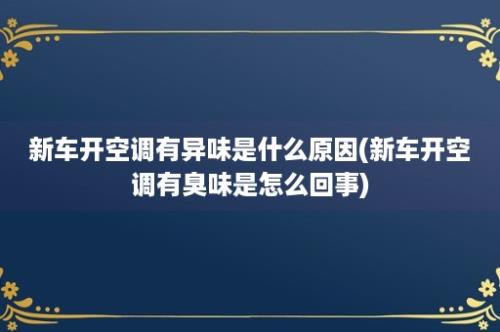 新车开空调有异味是什么原因(新车开空调有臭味是怎么回事)